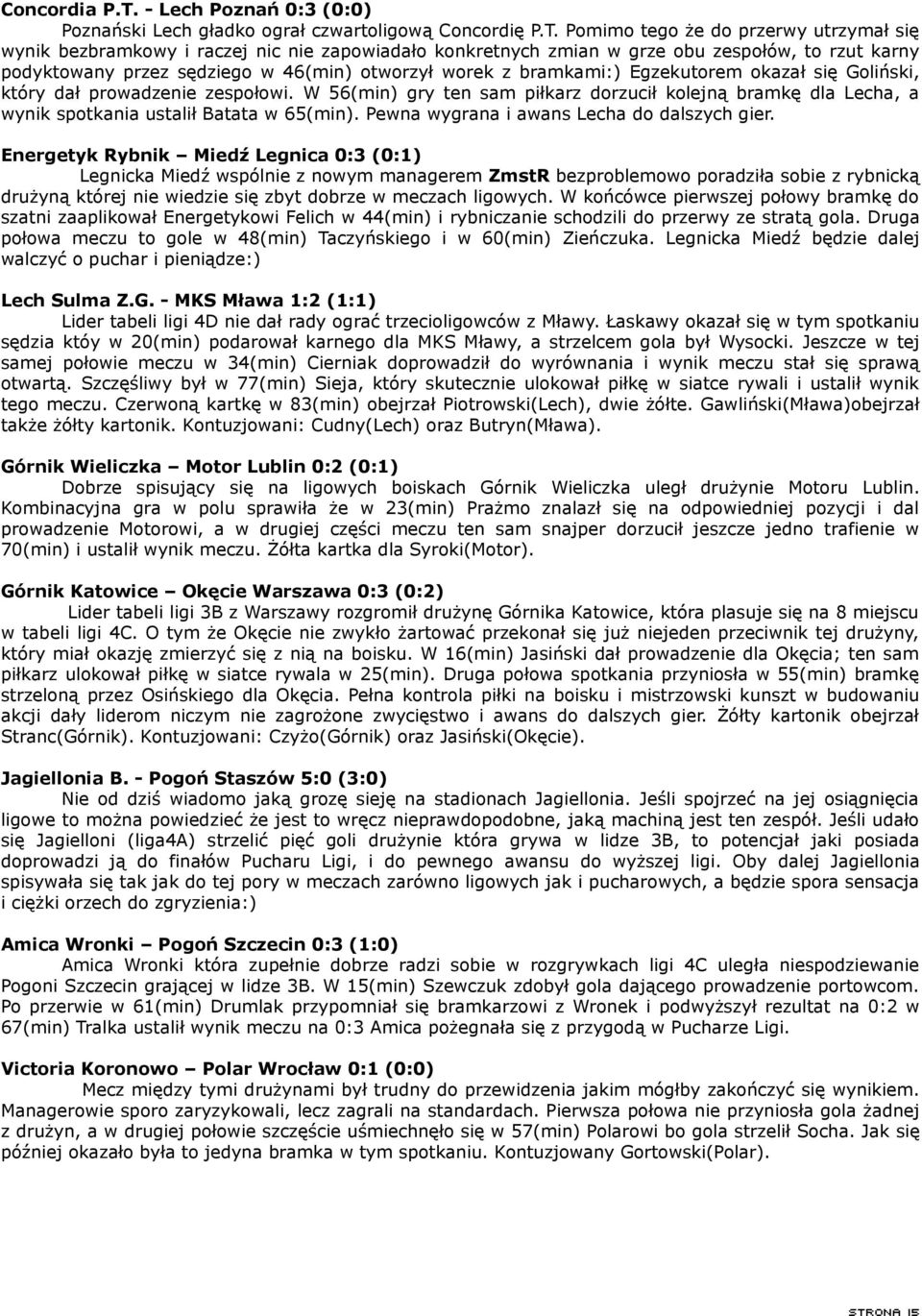 Concordia P.T. - Lech Poznań 0:3 (0:0)

Poznański Lech gładko ograł czwartoligową Concordię P.T. Pomimo tego że do przerwy utrzymał się wynik bezbramkowy i raczej nic nie zapowiadało konkretnych zmian w grze obu zespołów, to rzut karny podyktowany przez sędziego w 46(min) otworzył worek z bramkami:) Egzekutorem okazał się Goliński, który dał prowadzenie zespołowi. W 56(min) gry ten sam piłkarz dorzucił kolejną bramkę dla Lecha, a wynik spotkania ustalił Batata w 65(min). Pewna wygrana i awans Lecha do dalszych gier.

Energetyk Rybnik – Miedź Legnica 0:3 (0:1)

Legnicka Miedź wspólnie z nowym managerem ZmstR bezproblemowo poradziła sobie z rybnicką drużyną której nie wiedzie się zbyt dobrze w meczach ligowych. W końcówce pierwszej połowy bramkę do szatni zaaplikował Energetykowi Felich w 44(min) i rybniczanie schodzili do przerwy ze stratą gola. Druga połowa meczu to gole w 48(min) Taczyńskiego i w 60(min) Zieńczuka. Legnicka Miedź będzie dalej walczyć o puchar i pieniądze:)

Lech Sulma Z.G. - MKS Mława 1:2 (1:1)

Lider tabeli ligi 4D nie dał rady ograć trzecioligowców z Mławy. Łaskawy okazał się w tym spotkaniu sędzia któy w 20(min) podarował karnego dla MKS Mławy, a strzelcem gola był Wysocki. Jeszcze w tej samej połowie meczu w 34(min) Cierniak doprowadził do wyrównania i wynik meczu stał się sprawą otwartą. Szczęśliwy był w 77(min) Sieja, który skutecznie ulokował piłkę w siatce rywali i ustalił wynik tego meczu. Czerwoną kartkę w 83(min) obejrzał Piotrowski(Lech), dwie żółte. Gawliński(Mława)obejrzał także żółty kartonik. Kontuzjowani: Cudny(Lech) oraz Butryn(Mława).

Górnik Wieliczka – Motor Lublin 0:2 (0:1)

Dobrze spisujący się na ligowych boiskach Górnik Wieliczka uległ drużynie Motoru Lublin. Kombinacyjna gra w polu sprawiła że w 23(min) Prażmo znalazł się na odpowiedniej pozycji i dal prowadzenie Motorowi, a w drugiej części meczu ten sam snajper dorzucił jeszcze jedno trafienie w 70(min) i ustalił wynik meczu. Żółta kartka dla Syroki(Motor).

Górnik Katowice – Okęcie Warszawa 0:3 (0:2)

Lider tabeli ligi 3B z Warszawy rozgromił drużynę Górnika Katowice, która plasuje się na 8 miejscu w tabeli ligi 4C. O tym że Okęcie nie zwykło żartować przekonał się już niejeden przeciwnik tej drużyny, który miał okazję zmierzyć się z nią na boisku. W 16(min) Jasiński dał prowadzenie dla Okęcia; ten sam piłkarz ulokował piłkę w siatce rywala w 25(min). Druga połowa spotkania przyniosła w 55(min) bramkę strzeloną przez Osińskiego dla Okęcia. Pełna kontrola piłki na boisku i mistrzowski kunszt w budowaniu akcji dały liderom niczym nie zagrożone zwycięstwo i awans do dalszych gier. Żółty kartonik obejrzał Stranc(Górnik). Kontuzjowani: Czyżo(Górnik) oraz Jasiński(Okęcie).

Jagiellonia B. - Pogoń Staszów 5:0 (3:0)

Nie od dziś wiadomo jaką grozę sieję na stadionach Jagiellonia. Jeśli spojrzeć na jej osiągnięcia ligowe to można powiedzieć że jest to wręcz nieprawdopodobne, jaką machiną jest ten zespół. Jeśli udało się Jagielloni (liga4A) strzelić pięć goli drużynie która grywa w lidze 3B, to potencjał jaki posiada doprowadzi ją do finałów Pucharu Ligi, i do pewnego awansu do wyższej ligi. Oby dalej Jagiellonia spisywała się tak jak do tej pory w meczach zarówno ligowych jak i pucharowych, a będzie spora sensacja i ciężki orzech do zgryzienia:)

Amica Wronki – Pogoń Szczecin 0:3 (1:0)

Amica Wronki która zupełnie dobrze radzi sobie w rozgrywkach ligi 4C uległa niespodziewanie Pogoni Szczecin grającej w lidze 3B. W 15(min) Szewczuk zdobył gola dającego prowadzenie portowcom. Po przerwie w 61(min) Drumlak przypomniał się bramkarzowi z Wronek i podwyższył rezultat na 0:2 w 67(min) Tralka ustalił wynik meczu na 0:3 Amica pożegnała się z przygodą w Pucharze Ligi.

Victoria Koronowo – Polar Wrocław 0:1 (0:0)

Mecz między tymi drużynami był trudny do przewidzenia jakim mógłby zakończyć się wynikiem. Managerowie sporo zaryzykowali, lecz zagrali na standardach. Pierwsza połowa nie przyniosła gola żadnej z drużyn, a w drugiej połowie szczęście uśmiechnęło się w 57(min) Polarowi bo gola strzelił Socha. Jak się później okazało była to jedyna bramka w tym spotkaniu. Kontuzjowany Gortowski(Polar).

STRONA 15